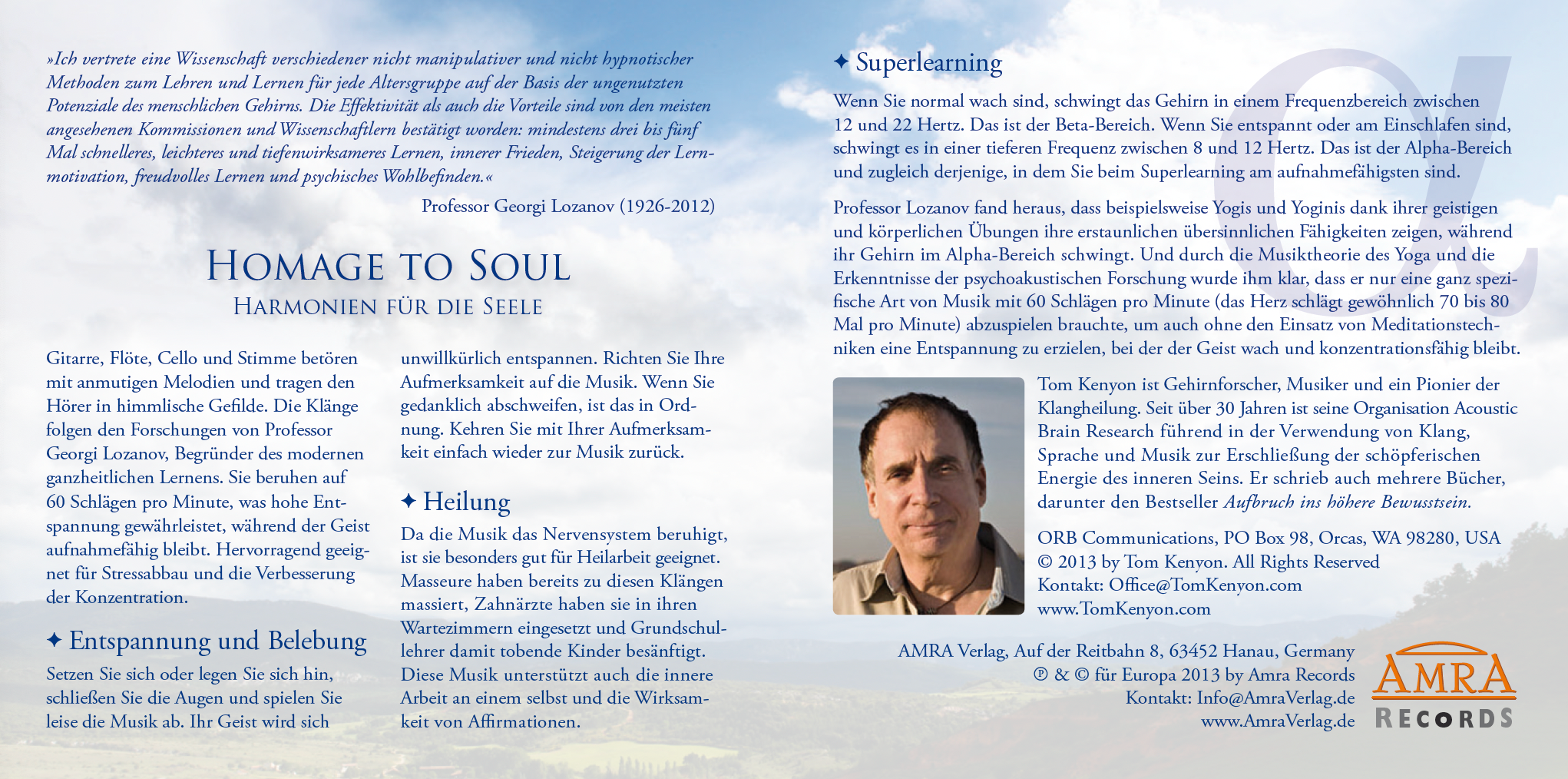 »Ich vertrete eine Wissenschaft verschiedener nicht manipulativer und nicht hypnotischer Methoden zum Lehren und Lernen für jede Altersgruppe auf der Basis der ungenutzten Potenziale des menschlichen Gehirns. Die Effektivität als auch die Vorteile sind von den meisten angesehenen Kommissionen und Wissenschaftlern bestätigt worden: mindestens drei bis fünf Mal schnelleres, leichteres und tiefenwirksameres Lernen, innerer Frieden, Steigerung der Lernmotivation, freudvolles Lernen und psychisches Wohlbefinden.«

Professor Georgi Lozanov (1926-2012)

HOMAGE TO SOUL
HARMONIEN FÜR DIE SEELE

Gitarre, Flöte, Cello und Stimme betören mit anmutigen Melodien und tragen den Hörer in himmlische Gefilde. Die Klänge folgen den Forschungen von Professor Georgi Lozanov, Begründer des modernen ganzheitlichen Lernens. Sie beruhen auf 60 Schlägen pro Minute, was hohe Entspannung gewährleistet, während der Geist aufnahmefähig bleibt. Hervorragend geeignet für Stressabbau und die Verbesserung der Konzentration.

✦ Entspannung und Belebung

Setzen Sie sich oder legen Sie sich hin, schließen Sie die Augen und spielen Sie leise die Musik ab. Ihr Geist wird sich unwillkürlich entspannen. Richten Sie Ihre Aufmerksamkeit auf die Musik. Wenn Sie gedanklich abschweifen, ist das in Ordnung. Kehren Sie mit Ihrer Aufmerksamkeit einfach wieder zur Musik zurück.

✦ Heilung

Da die Musik das Nervensystem beruhigt, ist sie besonders gut für Heilarbeit geeignet. Masseure haben bereits zu diesen Klängen massiert, Zahnärzte haben sie in ihren Wartezimmern eingesetzt und Grundschullehrer damit tobende Kinder besänftigt. Diese Musik unterstützt auch die innere Arbeit an einem selbst und die Wirksamkeit von Affirmationen.

✦ Superlearning

Wenn Sie normal wach sind, schwingt das Gehirn in einem Frequenzbereich zwischen 12 und 22 Hertz. Das ist der Beta-Bereich. Wenn Sie entspannt oder am Einschlafen sind, schwingt es in einer tieferen Frequenz zwischen 8 und 12 Hertz. Das ist der Alpha-Bereich und zugleich derjenige, in dem Sie beim Superlearning am aufnahmefähigsten sind.

Professor Lozanov fand heraus, dass beispielsweise Yogis und Yoginis dank ihrer geistigen und körperlichen Übungen ihre erstaunlichen übersinnlichen Fähigkeiten zeigen, während ihr Gehirn im Alpha-Bereich schwingt. Und durch die Musiktheorie des Yoga und die Erkenntnisse der psychoakustischen Forschung wurde ihm klar, dass er nur eine ganz spezifische Art von Musik mit 60 Schlägen pro Minute (das Herz schlägt gewöhnlich 70 bis 80 Mal pro Minute) abzuspielen brauchte, um auch ohne den Einsatz von Meditationstechniken eine Entspannung zu erzielen, bei der der Geist wach und konzentrationsfähig bleibt.

Tom Kenyon ist Gehirnforscher, Musiker und ein Pionier der Klangheilung. Seit über 30 Jahren ist seine Organisation Acoustic Brain Research führend in der Verwendung von Klang, Sprache und Musik zur Erschließung der schöpferischen Energie des inneren Seins. Er schrieb auch mehrere Bücher, darunter den Bestseller Aufbruch ins höhere Bewusstsein.

ORB Communications, PO Box 98, Orcas, WA 98280, USA
© 2013 by Tom Kenyon. All Rights Reserved
Kontakt: Office@TomKenyon.com
www.TomKenyon.com

AMRA Verlag, Auf der Reitbahn 8, 63452 Hanau, Germany
℗ & © für Europa 2013 by Amra Records
Kontakt: Info@AmraVerlag.de
www.AmraVerlag.de

AMRA
RECORDS